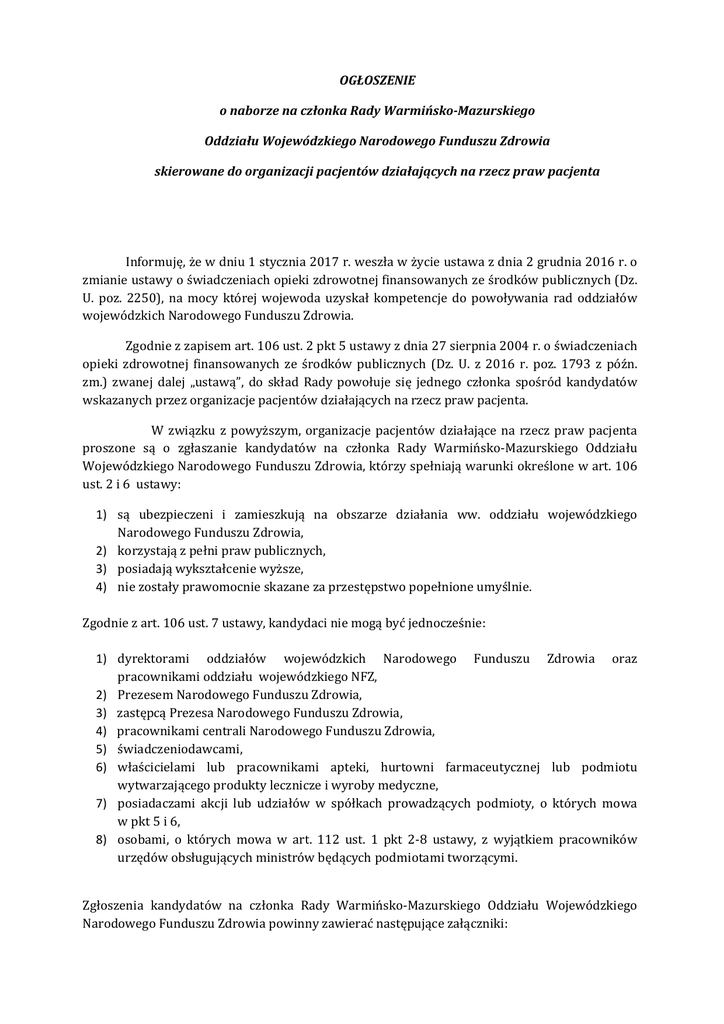 OGŁOSZENIE

o naborze na członka Rady Warmińsko-Mazurskiego

Oddziału Wojewódzkiego Narodowego Funduszu Zdrowia

skierowane do organizacji pacjentów działających na rzecz praw pacjenta

Informuję, że w dniu 1 stycznia 2017 r. weszła w życie ustawa z dnia 2 grudnia 2016 r. o zmianie ustawy o świadczeniach opieki zdrowotnej finansowanych ze środków publicznych (Dz. U. poz. 2250), na mocy której wojewoda uzyskał kompetencje do powoływania rad oddziałów wojewódzkich Narodowego Funduszu Zdrowia.

Zgodnie z zapisem art. 106 ust. 2 pkt 5 ustawy z dnia 27 sierpnia 2004 r. o świadczeniach opieki zdrowotnej finansowanych ze środków publicznych (Dz. U. z 2016 r. poz. 1793 z późn. zm.) zwanej dalej „ustawą", do skład Rady powołuje się jednego członka spośród kandydatów wskazanych przez organizacje pacjentów działających na rzecz praw pacjenta.

W związku z powyższym, organizacje pacjentów działające na rzecz praw pacjenta proszone są o zgłaszanie kandydatów na członka Rady Warmińsko-Mazurskiego Oddziału Wojewódzkiego Narodowego Funduszu Zdrowia, którzy spełniają warunki określone w art. 106 ust. 2 i 6 ustawy:

1) są ubezpieczeni i zamieszkują na obszarze działania ww. oddziału wojewódzkiego Narodowego Funduszu Zdrowia,
2) korzystają z pełni praw publicznych,
3) posiadają wykształcenie wyższe,
4) nie zostały prawomocnie skazane za przestępstwo popełnione umyślnie.

Zgodnie z art. 106 ust. 7 ustawy, kandydaci nie mogą być jednocześnie:

1) dyrektorami oddziałów wojewódzkich Narodowego Funduszu Zdrowia oraz pracownikami oddziału wojewódzkiego NFZ,
2) Prezesem Narodowego Funduszu Zdrowia,
3) zastępcą Prezesa Narodowego Funduszu Zdrowia,
4) pracownikami centrali Narodowego Funduszu Zdrowia,
5) świadczeniodawcami,
6) właścicielami lub pracownikami apteki, hurtowni farmaceutycznej lub podmiotu wytwarzającego produkty lecznicze i wyroby medyczne,
7) posiadaczami akcji lub udziałów w spółkach prowadzących podmioty, o których mowa w pkt 5 i 6,
8) osobami, o których mowa w art. 112 ust. 1 pkt 2-8 ustawy, z wyjątkiem pracowników urzędów obsługujących ministrów będących podmiotami tworzącymi.

Zgłoszenia kandydatów na członka Rady Warmińsko-Mazurskiego Oddziału Wojewódzkiego Narodowego Funduszu Zdrowia powinny zawierać następujące załączniki: